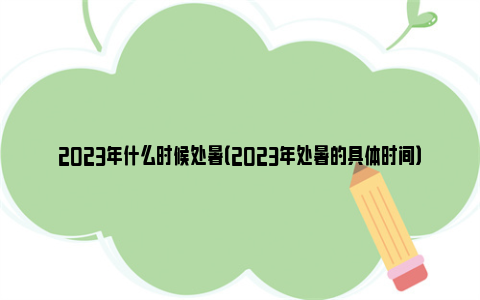 2023年什么时候处暑(2023年处暑的具体时间)